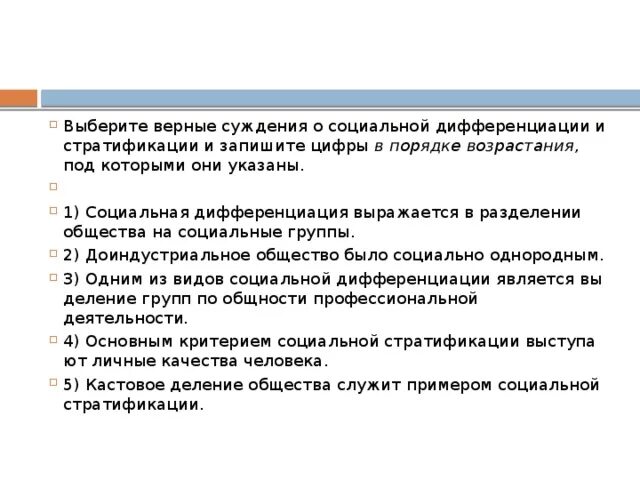 Выберите верные суждения о социальной дифференциации и стратификации и запишите цифры в порядке возрастания, под которыми они указаны.

1) Социальная дифференциация выражается в разделении общества на социальные группы.

2) Доиндустриальное общество было социально однородным.

3) Одним из видов социальной дифференциации является вы деление групп по общности профессиональной деятельности.

4) Основным критерием социальной стратификации выступа ют личные качества человека.

5) Кастовое деление общества служит примером социальной стратификации.